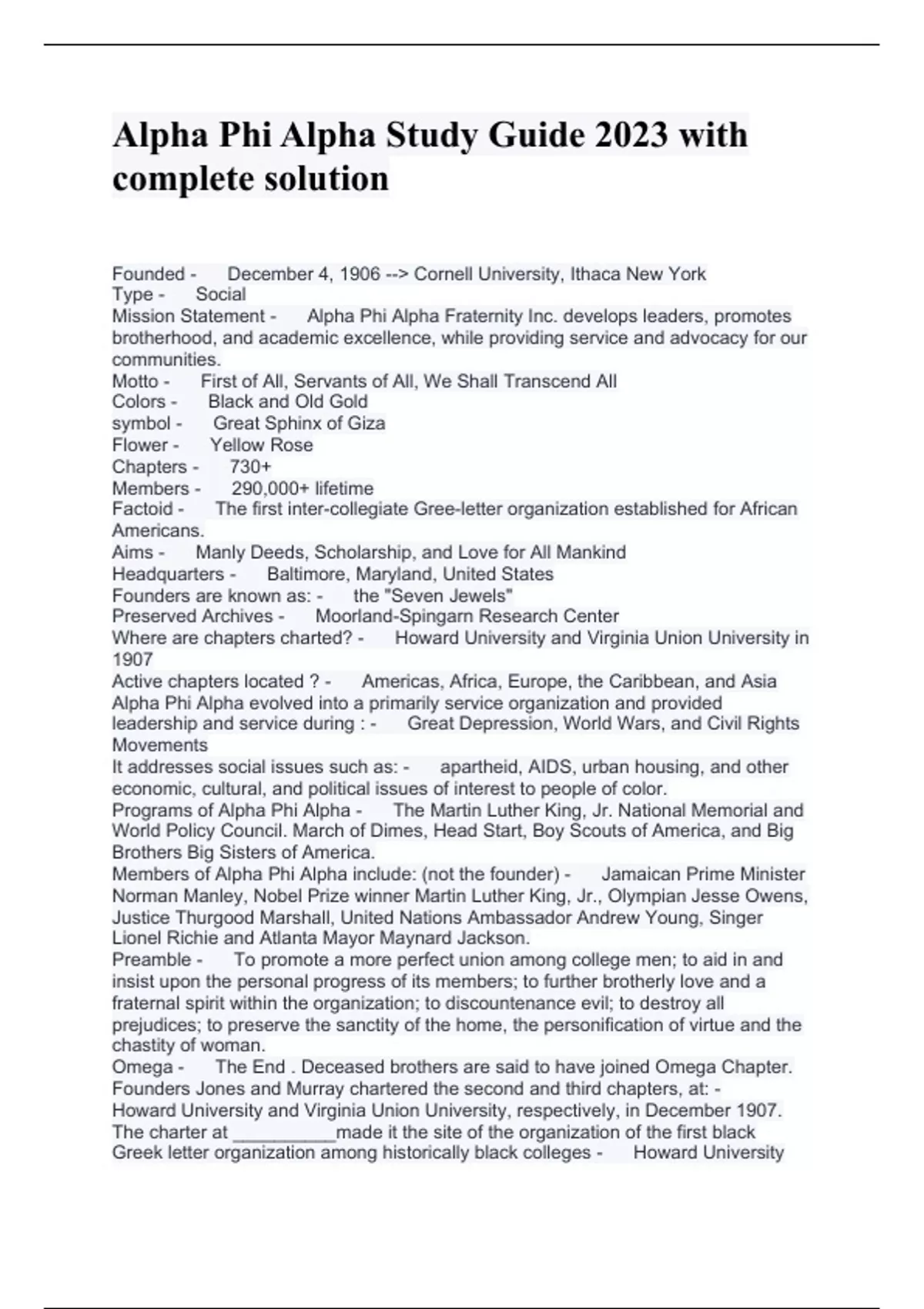 Alpha Phi Alpha Study Guide 2023 with complete solution

Founded - December 4, 1906 --> Cornell University, Ithaca New York
Type - Social
Mission Statement - Alpha Phi Alpha Fraternity Inc. develops leaders, promotes brotherhood, and academic excellence, while providing service and advocacy for our communities.
Motto - First of All, Servants of All, We Shall Transcend All
Colors - Black and Old Gold
symbol - Great Sphinx of Giza
Flower - Yellow Rose
Chapters - 730+
Members - 290,000+ lifetime
Factoid - The first inter-collegiate Gree-letter organization established for African Americans.
Aims - Manly Deeds, Scholarship, and Love for All Mankind
Headquarters - Baltimore, Maryland, United States
Founders are known as: - the "Seven Jewels"
Preserved Archives - Moorland-Spingarn Research Center
Where are chapters charted? - Howard University and Virginia Union University in 1907
Active chapters located ? - Americas, Africa, Europe, the Caribbean, and Asia
Alpha Phi Alpha evolved into a primarily service organization and provided leadership and service during : - Great Depression, World Wars, and Civil Rights Movements
It addresses social issues such as: - apartheid, AIDS, urban housing, and other economic, cultural, and political issues of interest to people of color.
Programs of Alpha Phi Alpha - The Martin Luther King, Jr. National Memorial and World Policy Council. March of Dimes, Head Start, Boy Scouts of America, and Big Brothers Big Sisters of America.
Members of Alpha Phi Alpha include: (not the founder) - Jamaican Prime Minister Norman Manley, Nobel Prize winner Martin Luther King, Jr., Olympian Jesse Owens, Justice Thurgood Marshall, United Nations Ambassador Andrew Young, Singer Lionel Richie and Atlanta Mayor Maynard Jackson.
Preamble - To promote a more perfect union among college men; to aid in and insist upon the personal progress of its members; to further brotherly love and a fraternal spirit within the organization; to discountenance evil; to destroy all prejudices; to preserve the sanctity of the home, the personification of virtue and the chastity of woman.
Omega - The End . Deceased brothers are said to have joined Omega Chapter.
Founders Jones and Murray chartered the second and third chapters, at: - Howard University and Virginia Union University, respectively, in December 1907.
The charter at __________made it the site of the organization of the first black Greek letter organization among historically black colleges - Howard University